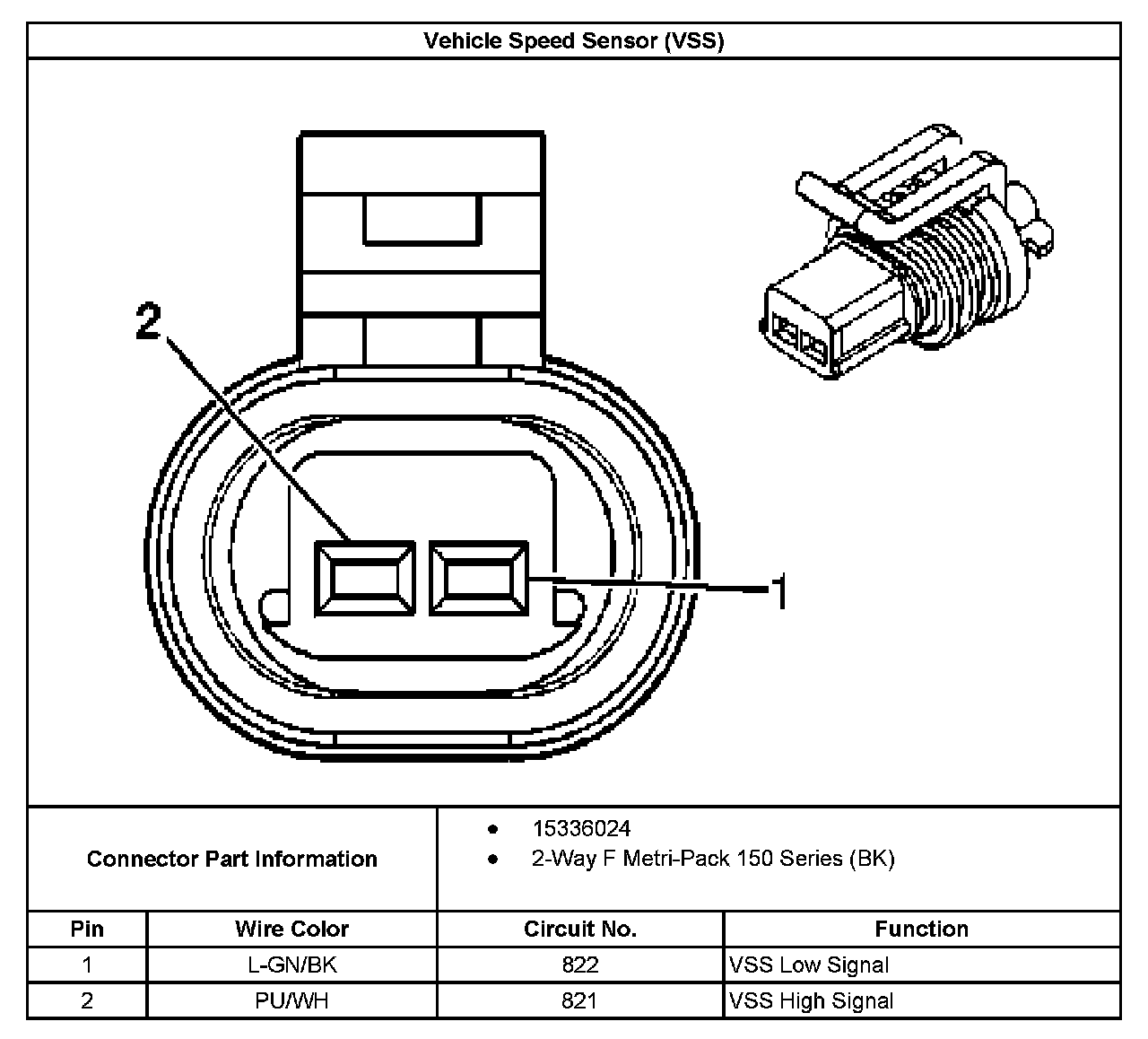 Vehicle Speed Sensor (VSS)

2

1

Connector Part Information

- 15336024
- 2-Way F Metri-Pack 150 Series (BK)

| Pin | Wire Color | Circuit No. | Function |
|---|---|---|---|
| 1 | L-GN/BK | 822 | VSS Low Signal |
| 2 | PU/WH | 821 | VSS High Signal |